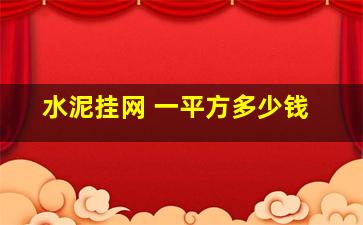 水泥挂网 一平方多少钱